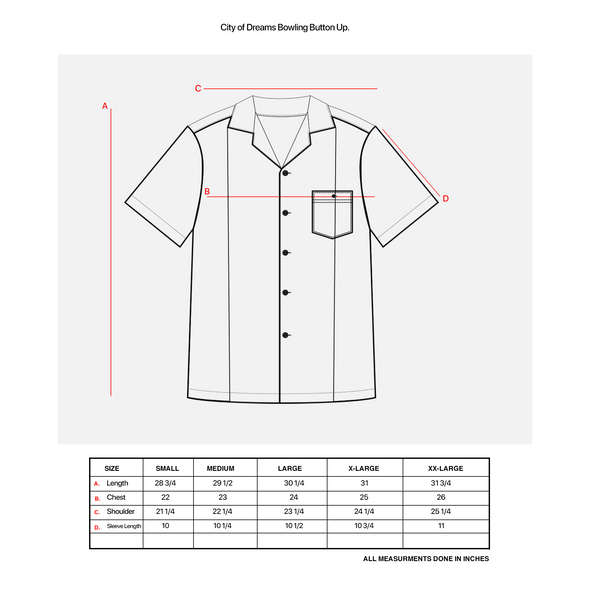 City of Dreams Bowling Button Up.

C

A

B

D

| SIZE | SMALL | MEDIUM | LARGE | X-LARGE | XX-LARGE |
|---|---|---|---|---|---|
| A. Length | 28 3/4 | 29 1/2 | 30 1/4 | 31 | 31 3/4 |
| B. Chest | 22 | 23 | 24 | 25 | 26 |
| C. Shoulder | 21 1/4 | 22 1/4 | 23 1/4 | 24 1/4 | 25 1/4 |
| D. Sleeve Length | 10 | 10 1/4 | 10 1/2 | 10 3/4 | 11 |
| | | | | | |

ALL MEASURMENTS DONE IN INCHES